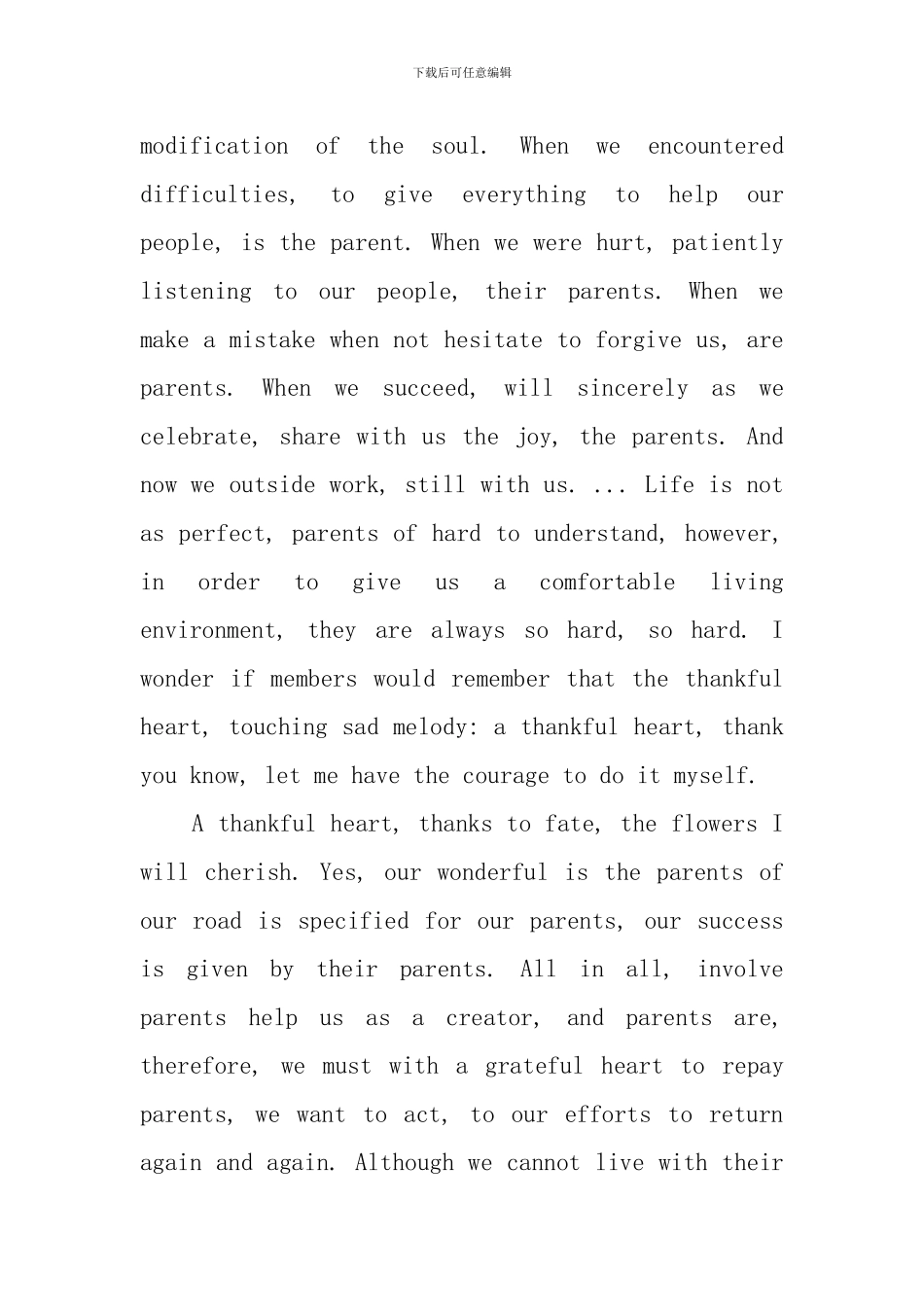 下载后可任意编辑

modification of the soul. When we encountered difficulties, to give everything to help our people, is the parent. When we were hurt, patiently listening to our people, their parents. When we make a mistake when not hesitate to forgive us, are parents. When we succeed, will sincerely as we celebrate, share with us the joy, the parents. And now we outside work, still with us. ... Life is not as perfect, parents of hard to understand, however, in order to give us a comfortable living environment, they are always so hard, so hard. I wonder if members would remember that the thankful heart, touching sad melody: a thankful heart, thank you know, let me have the courage to do it myself.

A thankful heart, thanks to fate, the flowers I will cherish. Yes, our wonderful is the parents of our road is specified for our parents, our success is given by their parents. All in all, involve parents help us as a creator, and parents are, therefore, we must with a grateful heart to repay parents, we want to act, to our efforts to return again and again. Although we cannot live with their